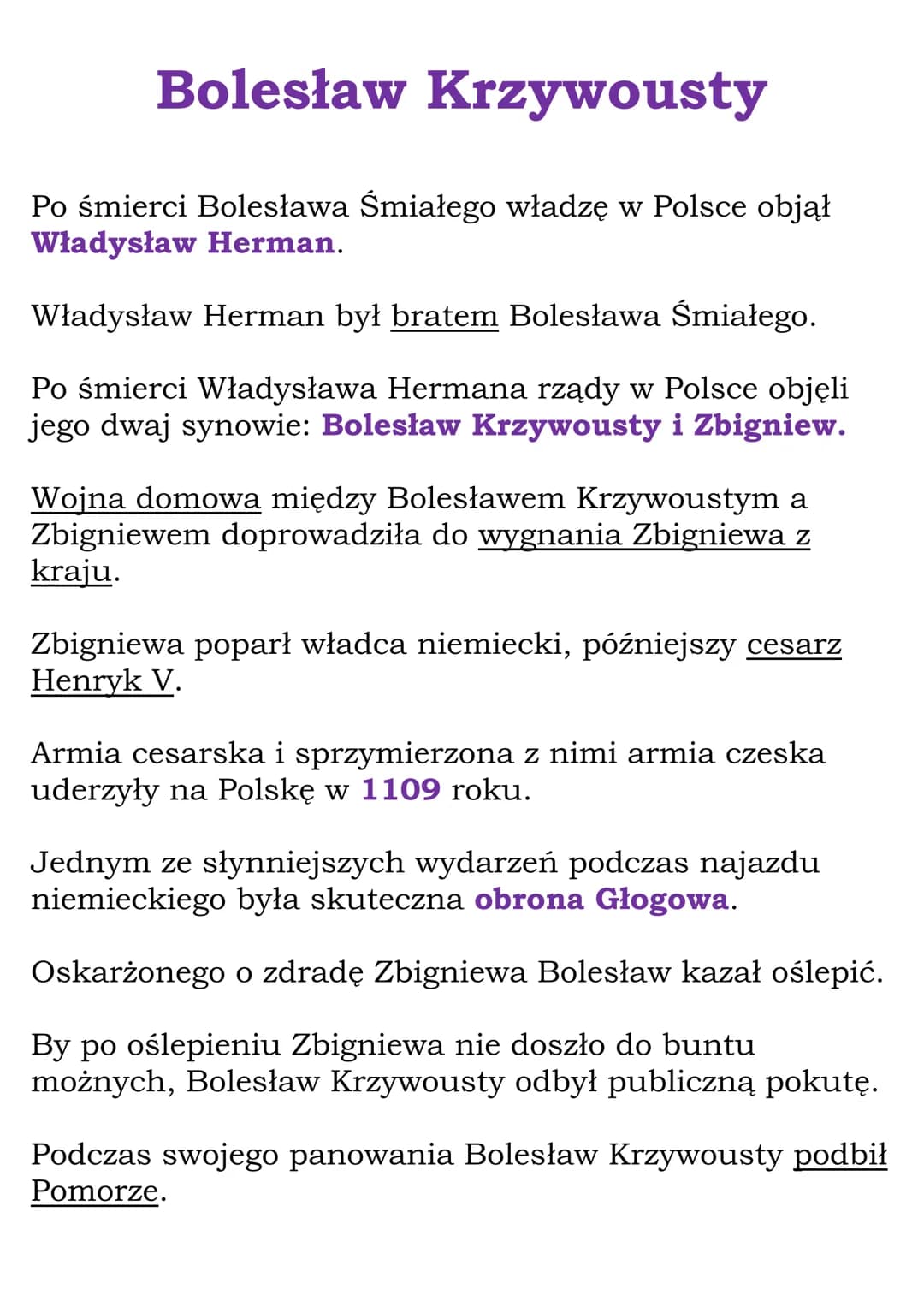 Bolesław Krzywousty

Po śmierci Bolesława Śmiałego władzę w Polsce objął Władysław Herman.

Władysław Herman był bratem Bolesława Śmiałego.

Po śmierci Władysława Hermana rządy w Polsce objęli jego dwaj synowie: Bolesław Krzywousty i Zbigniew.

Wojna domowa między Bolesławem Krzywoustym a Zbigniewem doprowadziła do wygnania Zbigniewa z kraju.

Zbigniewa poparł władca niemiecki, późniejszy cesarz Henryk V.

Armia cesarska i sprzymierzona z nimi armia czeska uderzyły na Polskę w 1109 roku.

Jednym ze słynniejszych wydarzeń podczas najazdu niemieckiego była skuteczna obrona Głogowa.

Oskarżonego o zdradę Zbigniewa Bolesław kazał oślepić.

By po oślepieniu Zbigniewa nie doszło do buntu możnych, Bolesław Krzywousty odbył publiczną pokutę.

Podczas swojego panowania Bolesław Krzywousty podbił Pomorze.